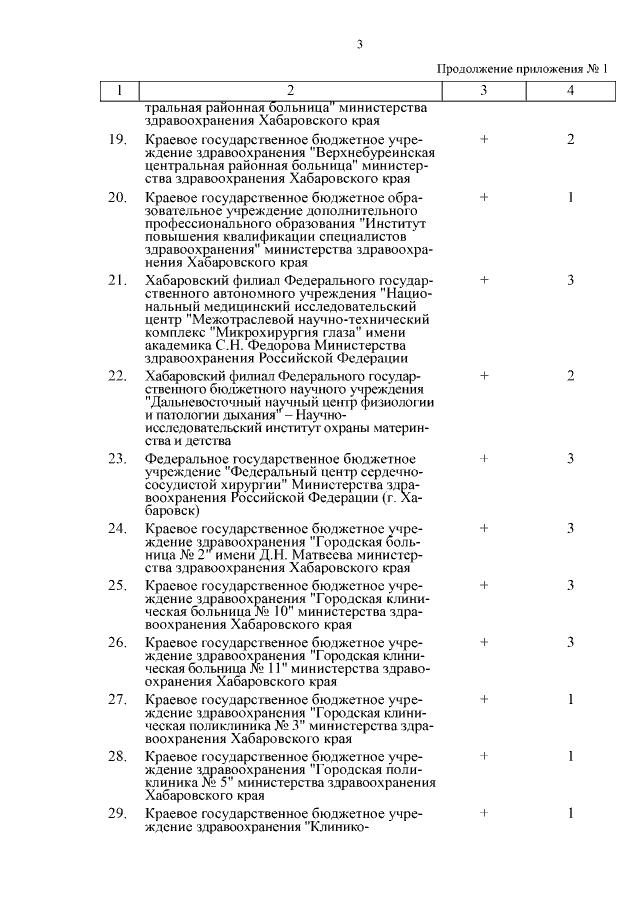 3

Продолжение приложения № 1

| 1 | 2 | 3 | 4 |
|---|---|---|---|
| | тральная районная больница" министерства здравоохранения Хабаровского края | | |
| 19. | Краевое государственное бюджетное учреждение здравоохранения "Верхнебуреинская центральная районная больница" министерства здравоохранения Хабаровского края | + | 2 |
| 20. | Краевое государственное бюджетное образовательное учреждение дополнительного профессионального образования "Институт повышения квалификации специалистов здравоохранения" министерства здравоохранения Хабаровского края | + | 1 |
| 21. | Хабаровский филиал Федерального государственного автономного учреждения "Национальный медицинский исследовательский центр "Межотраслевой научно-технический комплекс "Микрохирургия глаза" имени академика С.Н. Федорова Министерства здравоохранения Российской Федерации | + | 3 |
| 22. | Хабаровский филиал Федерального государственного бюджетного научного учреждения "Дальневосточный научный центр физиологии и патологии дыхания" – Научно-исследовательский институт охраны материнства и детства | + | 2 |
| 23. | Федеральное государственное бюджетное учреждение "Федеральный центр сердечно-сосудистой хирургии" Министерства здравоохранения Российской Федерации (г. Хабаровск) | + | 3 |
| 24. | Краевое государственное бюджетное учреждение здравоохранения "Городская больница № 2" имени Д.Н. Матвеева министерства здравоохранения Хабаровского края | + | 3 |
| 25. | Краевое государственное бюджетное учреждение здравоохранения "Городская клиническая больница № 10" министерства здравоохранения Хабаровского края | + | 3 |
| 26. | Краевое государственное бюджетное учреждение здравоохранения "Городская клиническая больница № 11" министерства здравоохранения Хабаровского края | + | 3 |
| 27. | Краевое государственное бюджетное учреждение здравоохранения "Городская клиническая поликлиника № 3" министерства здравоохранения Хабаровского края | + | 1 |
| 28. | Краевое государственное бюджетное учреждение здравоохранения "Городская поликлиника № 5" министерства здравоохранения Хабаровского края | + | 1 |
| 29. | Краевое государственное бюджетное учреждение здравоохранения "Клинико- | + | 1 |